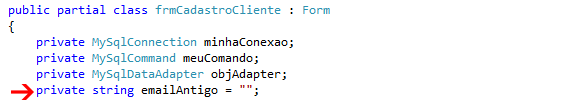 public partial class frmCadastroCliente : Form
{
    private MySqlConnection minhaConexao;
    private MySqlCommand meuComando;
    private MySqlDataAdapter objAdapter;
    private string emailAntigo = "";